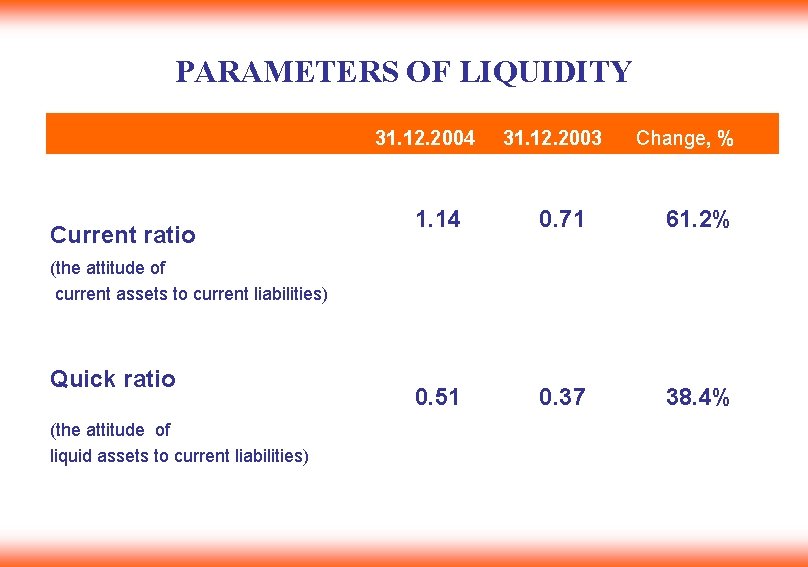 PARAMETERS OF LIQUIDITY

| | 31.12.2004 | 31.12.2003 | Change, % |
|---|---|---|---|
| Current ratio (the attitude of current assets to current liabilities) | 1.14 | 0.71 | 61.2% |
| Quick ratio (the attitude of liquid assets to current liabilities) | 0.51 | 0.37 | 38.4% |